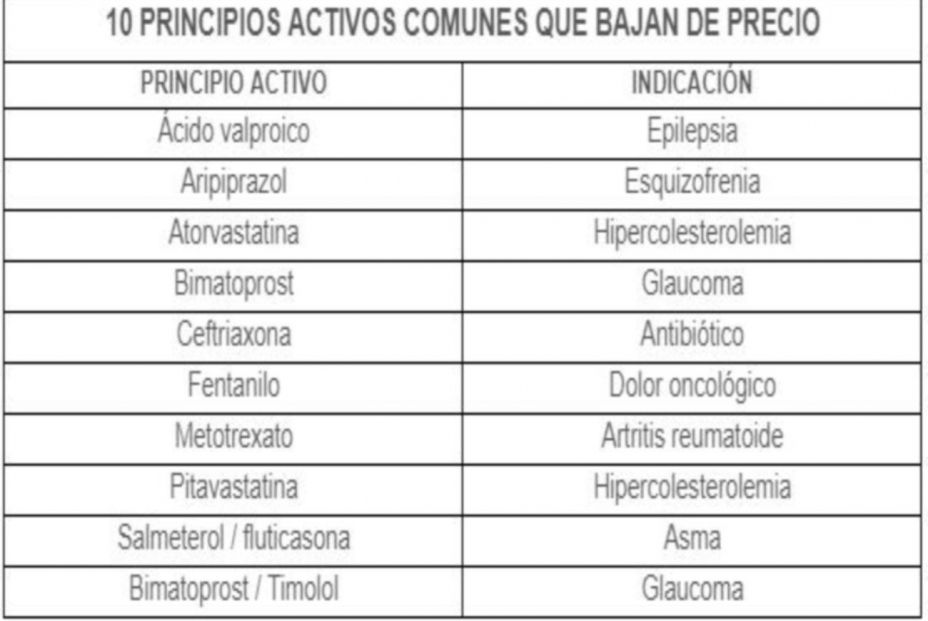 10 PRINCIPIOS ACTIVOS COMUNES QUE BAJAN DE PRECIO

| PRINCIPIO ACTIVO | INDICACIÓN |
|---|---|
| Ácido valproico | Epilepsia |
| Aripiprazol | Esquizofrenia |
| Atorvastatina | Hipercolesterolemia |
| Bimatoprost | Glaucoma |
| Ceftriaxona | Antibiótico |
| Fentanilo | Dolor oncológico |
| Metotrexato | Artritis reumatoide |
| Pitavastatina | Hipercolesterolemia |
| Salmeterol / fluticasona | Asma |
| Bimatoprost / Timolol | Glaucoma |